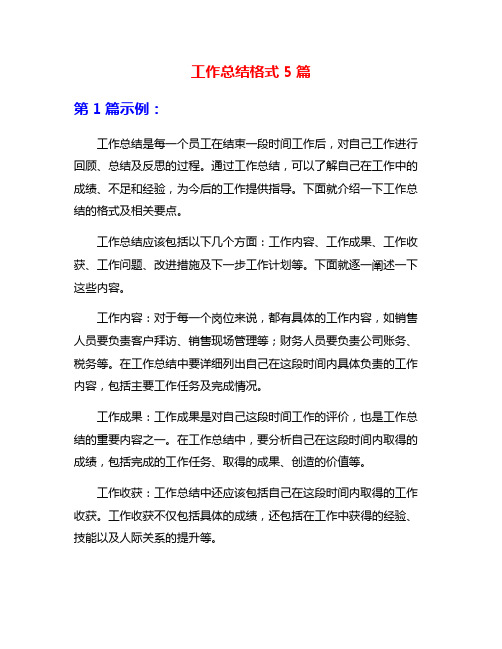 工作总结格式 5 篇

第 1 篇示例：

工作总结是每一个员工在结束一段时间工作后，对自己工作进行回顾、总结及反思的过程。通过工作总结，可以了解自己在工作中的成绩、不足和经验，为今后的工作提供指导。下面就介绍一下工作总结的格式及相关要点。

工作总结应该包括以下几个方面：工作内容、工作成果、工作收获、工作问题、改进措施及下一步工作计划等。下面就逐一阐述一下这些内容。

工作内容：对于每一个岗位来说，都有具体的工作内容，如销售人员要负责客户拜访、销售现场管理等；财务人员要负责公司账务、税务等。在工作总结中要详细列出自己在这段时间内具体负责的工作内容，包括主要工作任务及完成情况。

工作成果：工作成果是对自己这段时间工作的评价，也是工作总结的重要内容之一。在工作总结中，要分析自己在这段时间内取得的成绩，包括完成的工作任务、取得的成果、创造的价值等。

工作收获：工作总结中还应该包括自己在这段时间内取得的工作收获。工作收获不仅包括具体的成绩，还包括在工作中获得的经验、技能以及人际关系的提升等。